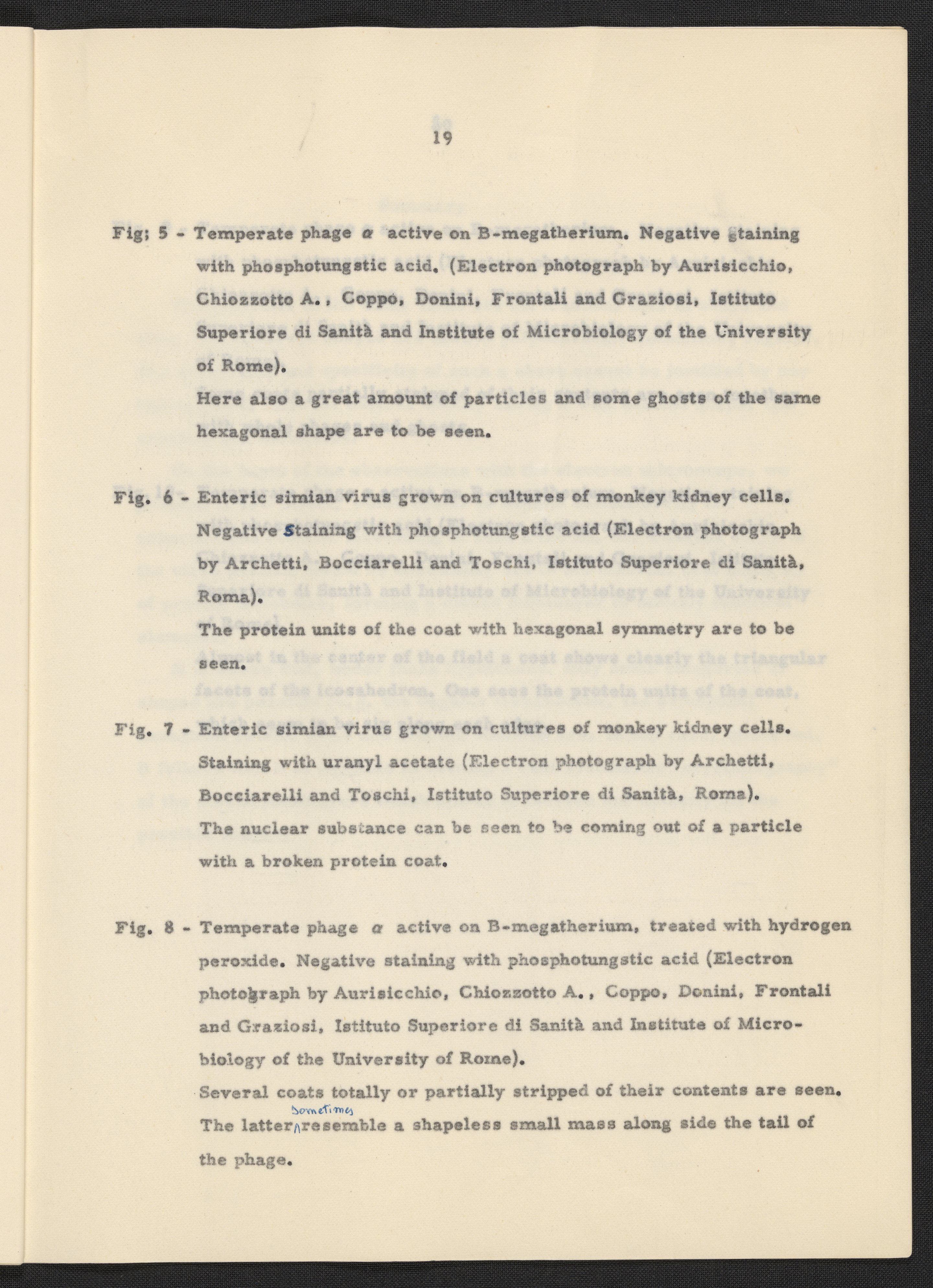 19

Fig; 5 - Temperate phage $\alpha$ active on B-megatherium. Negative staining with phosphotungstic acid. (Electron photograph by Aurisicchio, Chiozzotto A., Coppo, Donini, Frontali and Graziosi, Istituto Superiore di Sanità and Institute of Microbiology of the University of Rome).
Here also a great amount of particles and some ghosts of the same hexagonal shape are to be seen.

Fig. 6 - Enteric simian virus grown on cultures of monkey kidney cells. Negative Staining with phosphotungstic acid (Electron photograph by Archetti, Bocciarelli and Toschi, Istituto Superiore di Sanità, Roma).
The protein units of the coat with hexagonal symmetry are to be seen.

Fig. 7 - Enteric simian virus grown on cultures of monkey kidney cells. Staining with uranyl acetate (Electron photograph by Archetti, Bocciarelli and Toschi, Istituto Superiore di Sanità, Roma).
The nuclear substance can be seen to be coming out of a particle with a broken protein coat.

Fig. 8 - Temperate phage $\alpha$ active on B-megatherium, treated with hydrogen peroxide. Negative staining with phosphotungstic acid (Electron photograph by Aurisicchio, Chiozzotto A., Coppo, Donini, Frontali and Graziosi, Istituto Superiore di Sanità and Institute of Microbiology of the University of Rome).
Several coats totally or partially stripped of their contents are seen. The latter sometimes resemble a shapeless small mass along side the tail of the phage.